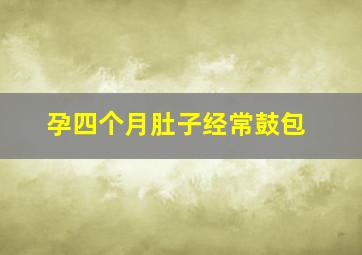 孕四个月肚子经常鼓包